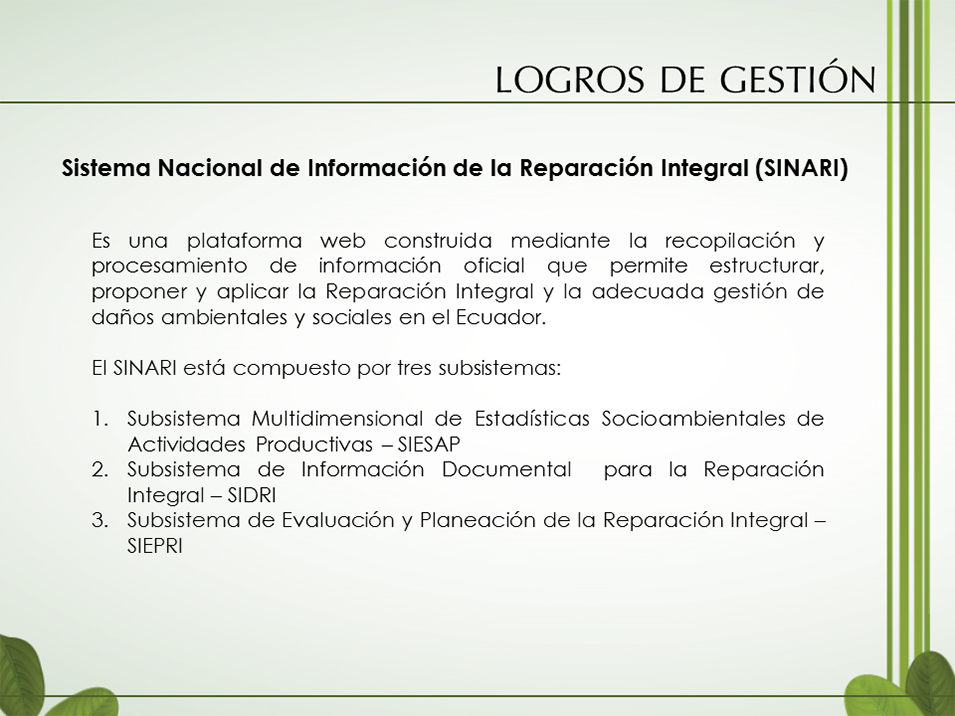 LOGROS DE GESTIÓN

Sistema Nacional de Información de la Reparación Integral (SINARI)

Es una plataforma web construida mediante la recopilación y procesamiento de información oficial que permite estructurar, proponer y aplicar la Reparación Integral y la adecuada gestión de daños ambientales y sociales en el Ecuador.

El SINARI está compuesto por tres subsistemas:

1. Subsistema Multidimensional de Estadísticas Socioambientales de Actividades Productivas – SIESAP
2. Subsistema de Información Documental para la Reparación Integral – SIDRI
3. Subsistema de Evaluación y Planeación de la Reparación Integral – SIEPRI